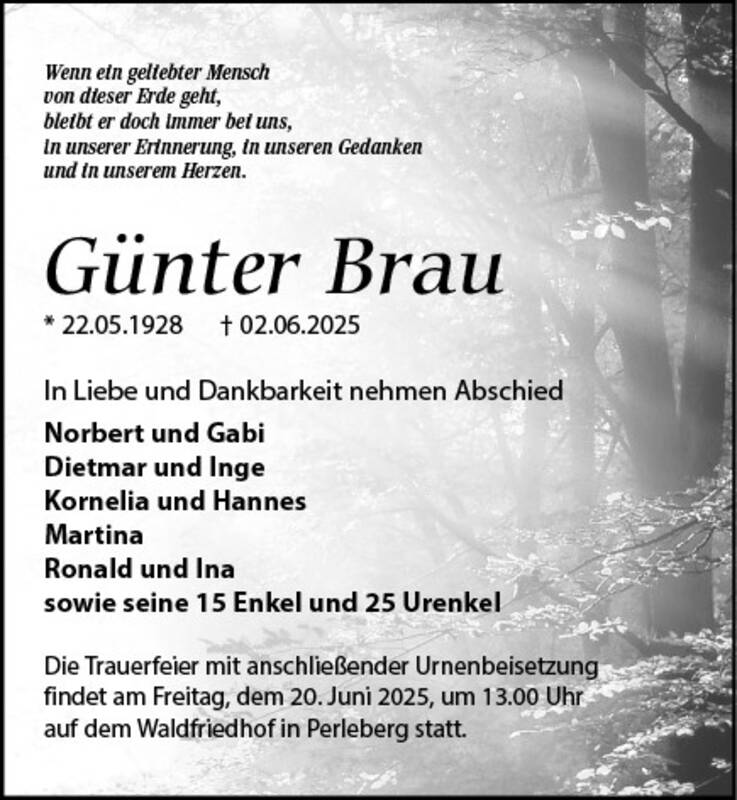 Wenn ein geliebter Mensch
von dieser Erde geht,
bleibt er doch immer bei uns,
in unserer Erinnerung, in unseren Gedanken
und in unserem Herzen.

Günter Brau

* 22.05.1928 † 02.06.2025

In Liebe und Dankbarkeit nehmen Abschied

Norbert und Gabi
Dietmar und Inge
Kornelia und Hannes
Martina
Ronald und Ina
sowie seine 15 Enkel und 25 Urenkel

Die Trauerfeier mit anschließender Urnenbeisetzung findet am Freitag, dem 20. Juni 2025, um 13.00 Uhr auf dem Waldfriedhof in Perleberg statt.